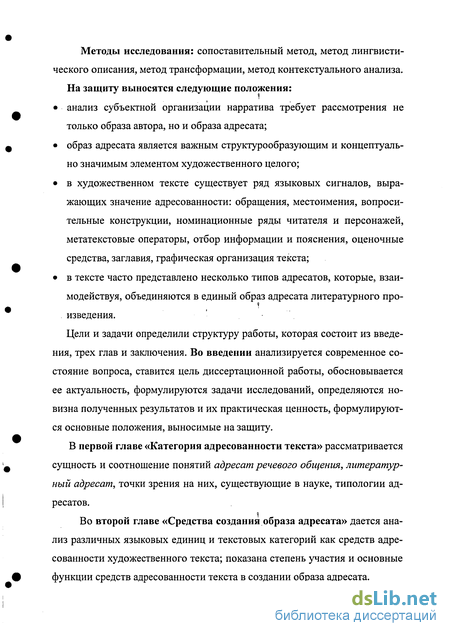 **Методы исследования:** сопоставительный метод, метод лингвистического описания, метод трансформации, метод контекстуального анализа.

**На защиту выносятся следующие положения:**

• анализ субъектной организации нарратива требует рассмотрения не только образа автора, но и образа адресата;

• образ адресата является важным структурообразующим и концептуально значимым элементом художественного целого;

• в художественном тексте существует ряд языковых сигналов, выражающих значение адресованности: обращения, местоимения, вопросительные конструкции, номинационные ряды читателя и персонажей, метатекстовые операторы, отбор информации и пояснения, оценочные средства, заглавия, графическая организация текста;

• в тексте часто представлено несколько типов адресатов, которые, взаимодействуя, объединяются в единый образ адресата литературного произведения.

Цели и задачи определили структуру работы, которая состоит из введения, трех глав и заключения. **Во введении** анализируется современное состояние вопроса, ставится цель диссертационной работы, обосновывается ее актуальность, формулируются задачи исследований, определяются новизна полученных результатов и их практическая ценность, формулируются основные положения, выносимые на защиту.

В **первой главе «Категория адресованности текста»** рассматривается сущность и соотношение понятий *адресат речевого общения*, *литературный адресат*, точки зрения на них, существующие в науке, типологии адресатов.

Во **второй главе «Средства создания образа адресата»** дается анализ различных языковых единиц и текстовых категорий как средств адресованности художественного текста; показана степень участия и основные функции средств адресованности текста в создании образа адресата.

dsLib.net
библиотека диссертаций